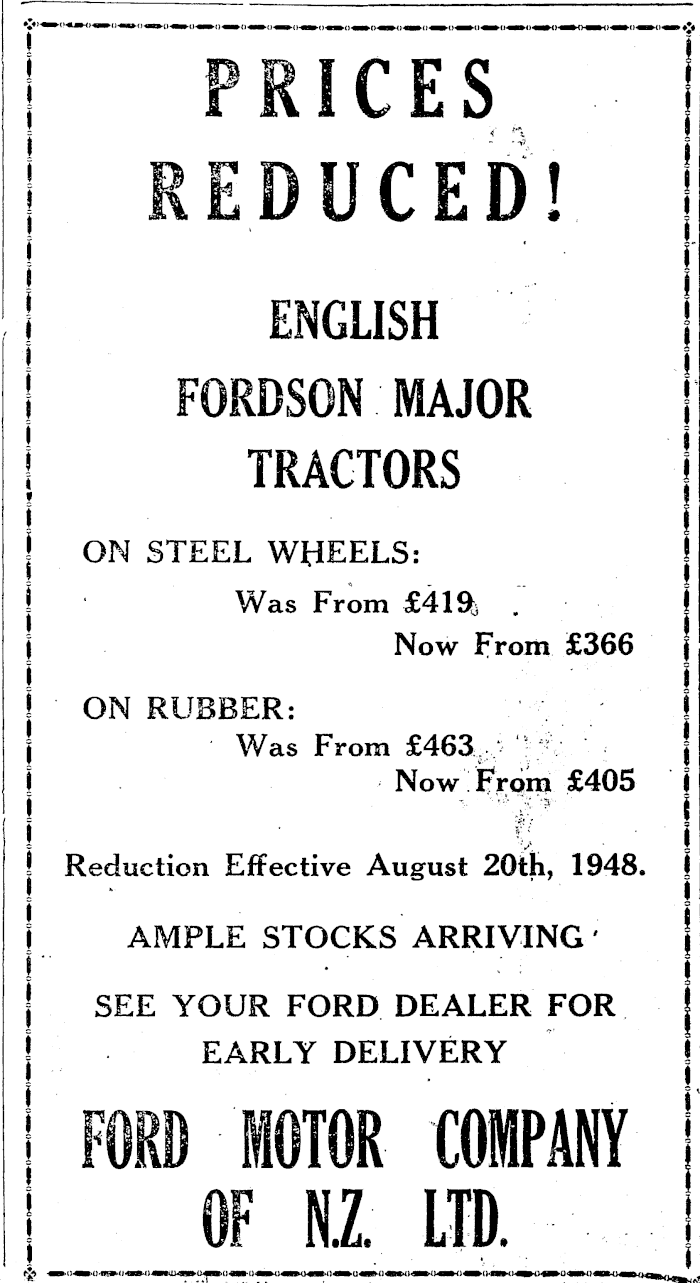 PRICES REDUCED!

ENGLISH FORDSON MAJOR TRACTORS

ON STEEL WHEELS:
Was From £419
Now From £366

ON RUBBER:
Was From £463
Now From £405

Reduction Effective August 20th, 1948.

AMPLE STOCKS ARRIVING

SEE YOUR FORD DEALER FOR EARLY DELIVERY

FORD MOTOR COMPANY OF N.Z. LTD.